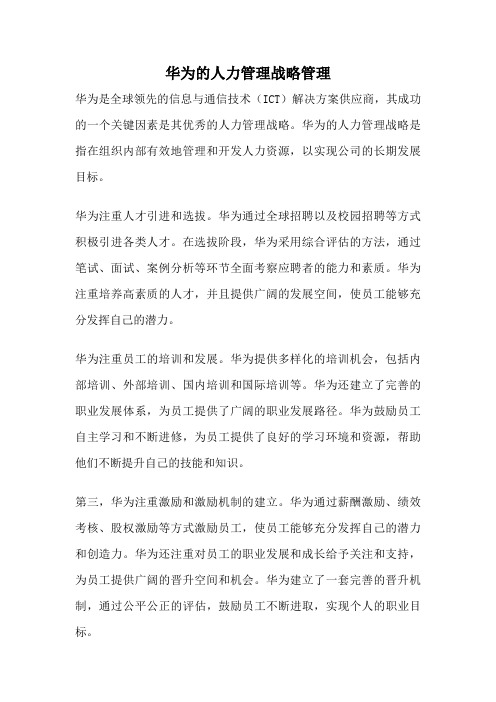 华为的人力管理战略管理

华为是全球领先的信息与通信技术（ICT）解决方案供应商，其成功的一个关键因素是其优秀的人力管理战略。华为的人力管理战略是指在组织内部有效地管理和开发人力资源，以实现公司的长期发展目标。

华为注重人才引进和选拔。华为通过全球招聘以及校园招聘等方式积极引进各类人才。在选拔阶段，华为采用综合评估的方法，通过笔试、面试、案例分析等环节全面考察应聘者的能力和素质。华为注重培养高素质的人才，并且提供广阔的发展空间，使员工能够充分发挥自己的潜力。

华为注重员工的培训和发展。华为提供多样化的培训机会，包括内部培训、外部培训、国内培训和国际培训等。华为还建立了完善的职业发展体系，为员工提供了广阔的职业发展路径。华为鼓励员工自主学习和不断进修，为员工提供了良好的学习环境和资源，帮助他们不断提升自己的技能和知识。

第三，华为注重激励和激励机制的建立。华为通过薪酬激励、绩效考核、股权激励等方式激励员工，使员工能够充分发挥自己的潜力和创造力。华为还注重对员工的职业发展和成长给予关注和支持，为员工提供广阔的晋升空间和机会。华为建立了一套完善的晋升机制，通过公平公正的评估，鼓励员工不断进取，实现个人的职业目标。